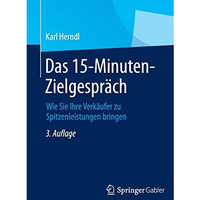 Karl Herndl

Das 15-Minuten-Zielgespräch

Wie Sie Ihre Verkäufer zu Spitzenleistungen bringen

3. Auflage

Springer Gabler